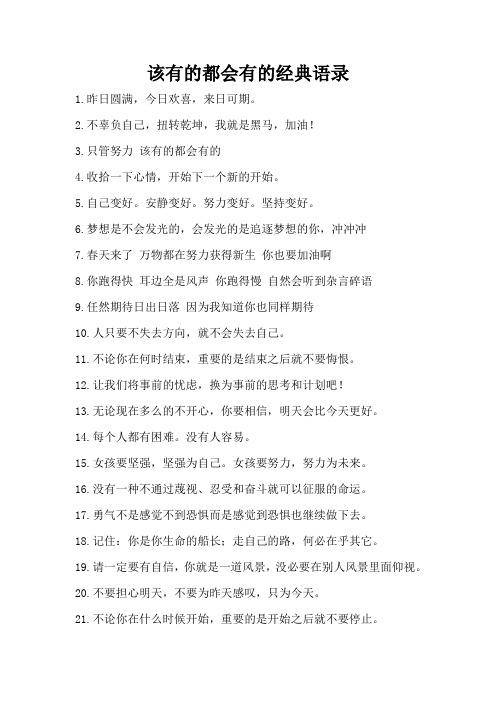 该有的都会有的经典语录

1.昨日圆满，今日欢喜，来日可期。

2.不辜负自己，扭转乾坤，我就是黑马，加油！

3.只管努力 该有的都会有的

4.收拾一下心情，开始下一个新的开始。

5.自己变好。安静变好。努力变好。坚持变好。

6.梦想是不会发光的，会发光的是追逐梦想的你，冲冲冲

7.春天来了 万物都在努力获得新生 你也要加油啊

8.你跑得快 耳边全是风声 你跑得慢 自然会听到杂言碎语

9.任然期待日出日落 因为我知道你也同样期待

10.人只要不失去方向，就不会失去自己。

11.不论你在何时结束，重要的是结束之后就不要悔恨。

12.让我们将事前的忧虑，换为事前的思考和计划吧！

13.无论现在多么的不开心，你要相信，明天会比今天更好。

14.每个人都有困难。没有人容易。

15.女孩要坚强，坚强为自己。女孩要努力，努力为未来。

16.没有一种不通过蔑视、忍受和奋斗就可以征服的命运。

17.勇气不是感觉不到恐惧而是感觉到恐惧也继续做下去。

18.记住：你是你生命的船长；走自己的路，何必在乎其它。

19.请一定要有自信，你就是一道风景，没必要在别人风景里面仰视。

20.不要担心明天，不要为昨天感叹，只为今天。

21.不论你在什么时候开始，重要的是开始之后就不要停止。